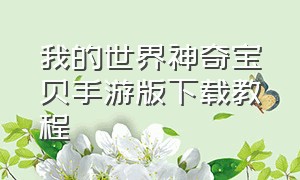 我的世界神奇宝贝手游版下载教程